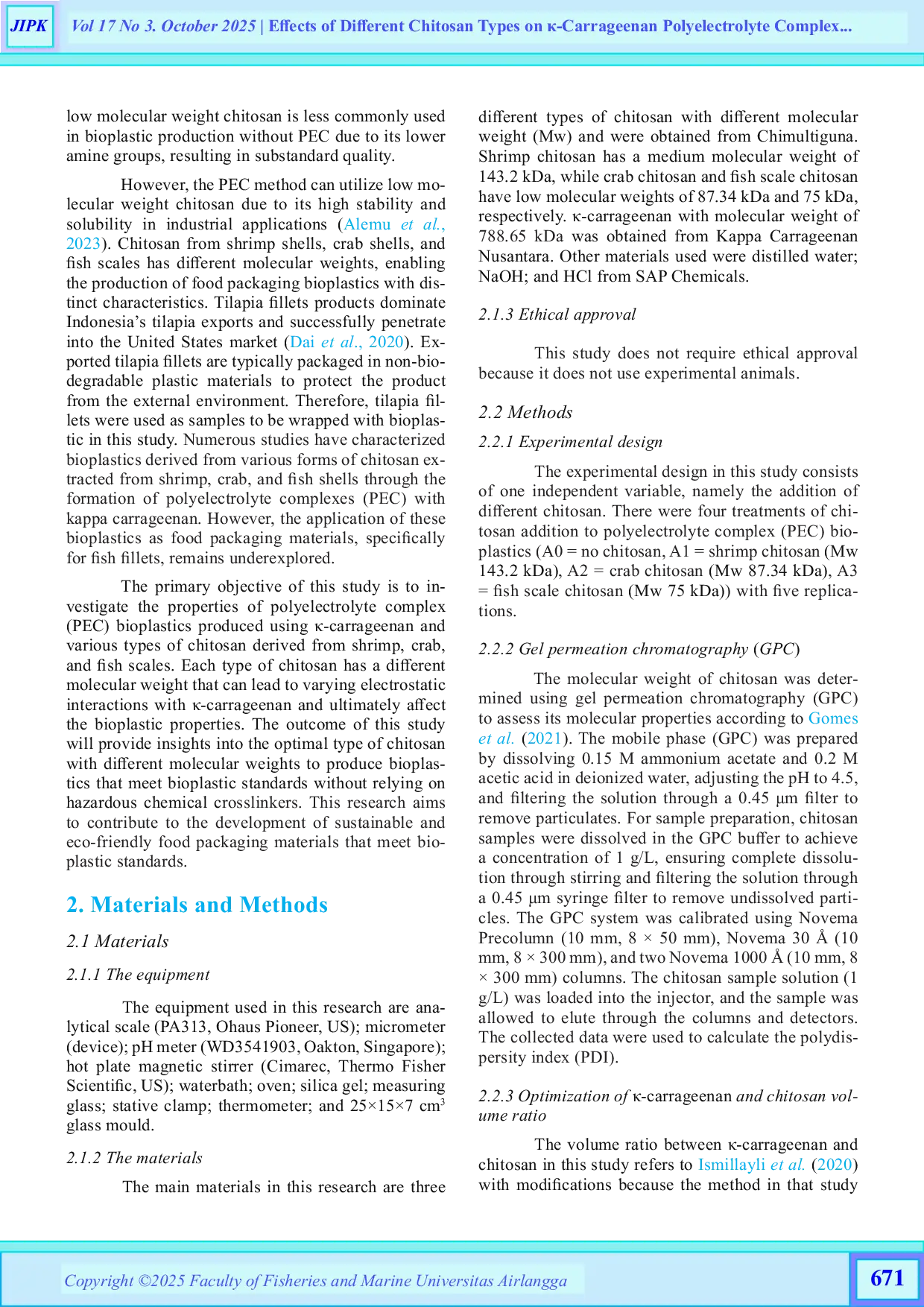 JIPK Vol 17 No 3. October 2025 | Effects of Different Chitosan Types on κ-Carrageenan Polyelectrolyte Complex...

low molecular weight chitosan is less commonly used in bioplastic production without PEC due to its lower amine groups, resulting in substandard quality.

However, the PEC method can utilize low molecular weight chitosan due to its high stability and solubility in industrial applications (Alemu et al., 2023). Chitosan from shrimp shells, crab shells, and fish scales has different molecular weights, enabling the production of food packaging bioplastics with distinct characteristics. Tilapia fillets products dominate Indonesia's tilapia exports and successfully penetrate into the United States market (Dai et al., 2020). Exported tilapia fillets are typically packaged in non-biodegradable plastic materials to protect the product from the external environment. Therefore, tilapia fillets were used as samples to be wrapped with bioplastic in this study. Numerous studies have characterized bioplastics derived from various forms of chitosan extracted from shrimp, crab, and fish shells through the formation of polyelectrolyte complexes (PEC) with kappa carrageenan. However, the application of these bioplastics as food packaging materials, specifically for fish fillets, remains underexplored.

The primary objective of this study is to investigate the properties of polyelectrolyte complex (PEC) bioplastics produced using κ-carrageenan and various types of chitosan derived from shrimp, crab, and fish scales. Each type of chitosan has a different molecular weight that can lead to varying electrostatic interactions with κ-carrageenan and ultimately affect the bioplastic properties. The outcome of this study will provide insights into the optimal type of chitosan with different molecular weights to produce bioplastics that meet bioplastic standards without relying on hazardous chemical crosslinkers. This research aims to contribute to the development of sustainable and eco-friendly food packaging materials that meet bioplastic standards.

2. Materials and Methods

2.1 Materials

2.1.1 The equipment

The equipment used in this research are analytical scale (PA313, Ohaus Pioneer, US); micrometer (device); pH meter (WD3541903, Oakton, Singapore); hot plate magnetic stirrer (Cimarec, Thermo Fisher Scientific, US); waterbath; oven; silica gel; measuring glass; stative clamp; thermometer; and 25×15×7 $cm^3$ glass mould.

2.1.2 The materials

The main materials in this research are three different types of chitosan with different molecular weight (Mw) and were obtained from Chimultiguna. Shrimp chitosan has a medium molecular weight of 143.2 kDa, while crab chitosan and fish scale chitosan have low molecular weights of 87.34 kDa and 75 kDa, respectively. κ-carrageenan with molecular weight of 788.65 kDa was obtained from Kappa Carrageenan Nusantara. Other materials used were distilled water; NaOH; and HCl from SAP Chemicals.

2.1.3 Ethical approval

This study does not require ethical approval because it does not use experimental animals.

2.2 Methods

2.2.1 Experimental design

The experimental design in this study consists of one independent variable, namely the addition of different chitosan. There were four treatments of chitosan addition to polyelectrolyte complex (PEC) bioplastics (A0 = no chitosan, A1 = shrimp chitosan (Mw 143.2 kDa), A2 = crab chitosan (Mw 87.34 kDa), A3 = fish scale chitosan (Mw 75 kDa)) with five replications.

2.2.2 Gel permeation chromatography (GPC)

The molecular weight of chitosan was determined using gel permeation chromatography (GPC) to assess its molecular properties according to Gomes et al. (2021). The mobile phase (GPC) was prepared by dissolving 0.15 M ammonium acetate and 0.2 M acetic acid in deionized water, adjusting the pH to 4.5, and filtering the solution through a 0.45 µm filter to remove particulates. For sample preparation, chitosan samples were dissolved in the GPC buffer to achieve a concentration of 1 g/L, ensuring complete dissolution through stirring and filtering the solution through a 0.45 µm syringe filter to remove undissolved particles. The GPC system was calibrated using Novema Precolumn (10 mm, 8 × 50 mm), Novema 30 Å (10 mm, 8 × 300 mm), and two Novema 1000 Å (10 mm, 8 × 300 mm) columns. The chitosan sample solution (1 g/L) was loaded into the injector, and the sample was allowed to elute through the columns and detectors. The collected data were used to calculate the polydispersity index (PDI).

2.2.3 Optimization of κ-carrageenan and chitosan volume ratio

The volume ratio between κ-carrageenan and chitosan in this study refers to Ismillayli et al. (2020) with modifications because the method in that study

Copyright ©2025 Faculty of Fisheries and Marine Universitas Airlangga

671